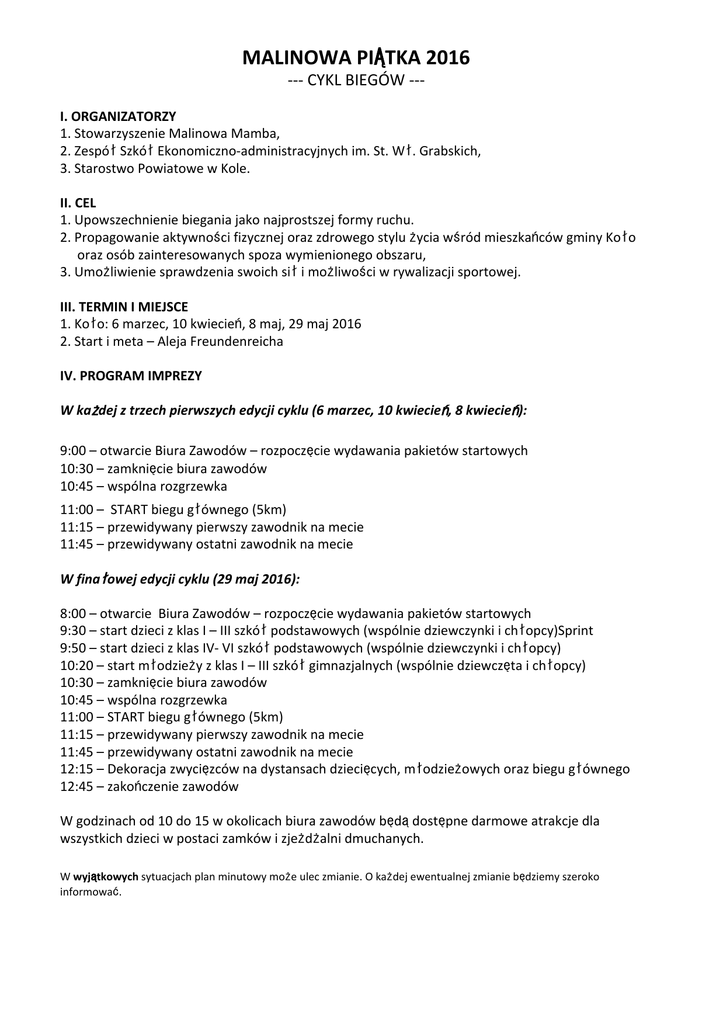 MALINOWA PIĄTKA 2016
--- CYKL BIEGÓW ---

I. ORGANIZATORZY
1. Stowarzyszenie Malinowa Mamba,
2. Zespół Szkół Ekonomiczno-administracyjnych im. St. Wł. Grabskich,
3. Starostwo Powiatowe w Kole.

II. CEL
1. Upowszechnienie biegania jako najprostszej formy ruchu.
2. Propagowanie aktywności fizycznej oraz zdrowego stylu życia wśród mieszkańców gminy Koło oraz osób zainteresowanych spoza wymienionego obszaru,
3. Umożliwienie sprawdzenia swoich sił i możliwości w rywalizacji sportowej.

III. TERMIN I MIEJSCE
1. Koło: 6 marzec, 10 kwiecień, 8 maj, 29 maj 2016
2. Start i meta – Aleja Freundenreicha

IV. PROGRAM IMPREZY

W każdej z trzech pierwszych edycji cyklu (6 marzec, 10 kwiecień, 8 kwiecień):

9:00 – otwarcie Biura Zawodów – rozpoczęcie wydawania pakietów startowych
10:30 – zamknięcie biura zawodów
10:45 – wspólna rozgrzewka
11:00 – START biegu głównego (5km)
11:15 – przewidywany pierwszy zawodnik na mecie
11:45 – przewidywany ostatni zawodnik na mecie

W finałowej edycji cyklu (29 maj 2016):

8:00 – otwarcie Biura Zawodów – rozpoczęcie wydawania pakietów startowych
9:30 – start dzieci z klas I – III szkół podstawowych (wspólnie dziewczynki i chłopcy)Sprint
9:50 – start dzieci z klas IV- VI szkół podstawowych (wspólnie dziewczynki i chłopcy)
10:20 – start młodzieży z klas I – III szkół gimnazjalnych (wspólnie dziewczęta i chłopcy)
10:30 – zamknięcie biura zawodów
10:45 – wspólna rozgrzewka
11:00 – START biegu głównego (5km)
11:15 – przewidywany pierwszy zawodnik na mecie
11:45 – przewidywany ostatni zawodnik na mecie
12:15 – Dekoracja zwycięzców na dystansach dziecięcych, młodzieżowych oraz biegu głównego
12:45 – zakończenie zawodów

W godzinach od 10 do 15 w okolicach biura zawodów będą dostępne darmowe atrakcje dla wszystkich dzieci w postaci zamków i zjeżdżalni dmuchanych.

W wyjątkowych sytuacjach plan minutowy może ulec zmianie. O każdej ewentualnej zmianie będziemy szeroko informować.